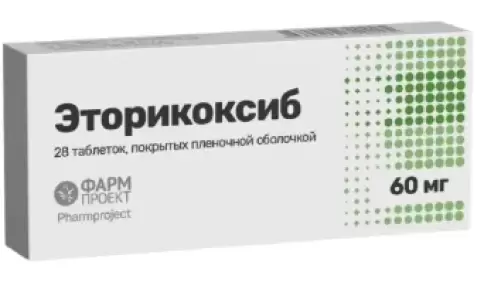 Эторикоксиб

28 таблеток, покрытых пленочной оболочкой

ФАРМ ПРОЕКТ

Pharmproject

60 мг